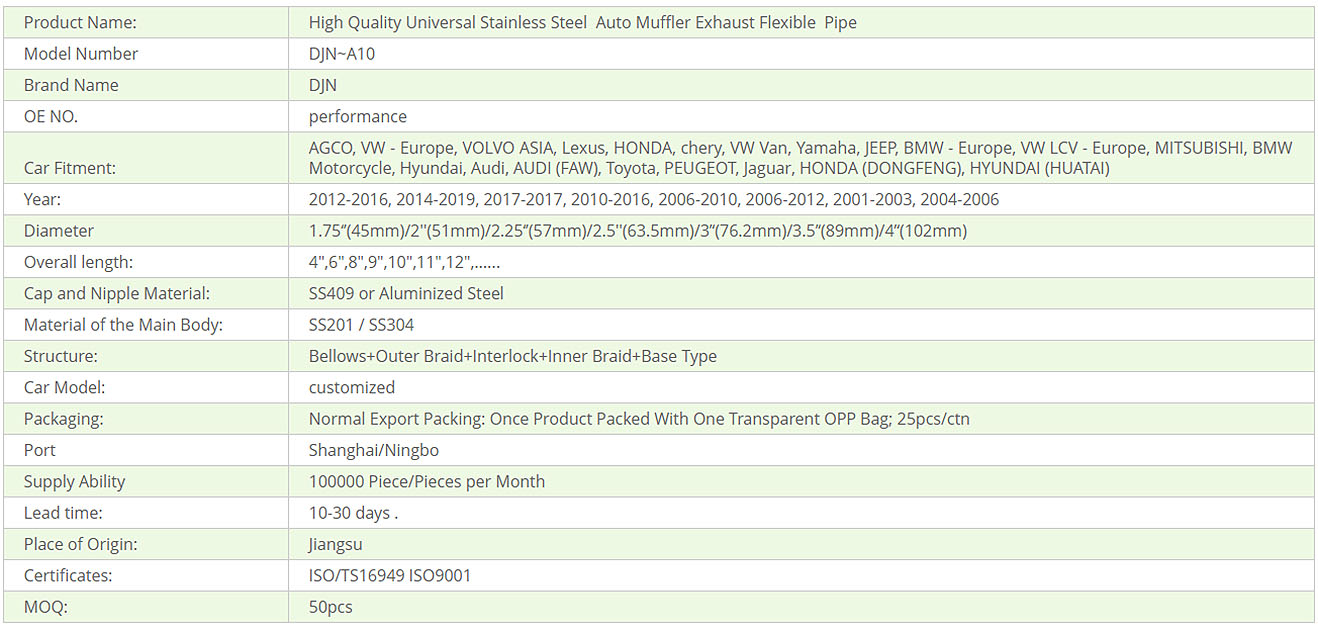 | Product Name: | High Quality Universal Stainless Steel Auto Muffler Exhaust Flexible Pipe |
|---|---|
| Model Number | DJN~A10 |
| Brand Name | DJN |
| OE NO. | performance |
| Car Fitment: | AGCO, VW - Europe, VOLVO ASIA, Lexus, HONDA, chery, VW Van, Yamaha, JEEP, BMW - Europe, VW LCV - Europe, MITSUBISHI, BMW Motorcycle, Hyundai, Audi, AUDI (FAW), Toyota, PEUGEOT, Jaguar, HONDA (DONGFENG), HYUNDAI (HUATAI) |
| Year: | 2012-2016, 2014-2019, 2017-2017, 2010-2016, 2006-2010, 2006-2012, 2001-2003, 2004-2006 |
| Diameter | 1.75"(45mm)/2"(51mm)/2.25"(57mm)/2.5"(63.5mm)/3"(76.2mm)/3.5"(89mm)/4"(102mm) |
| Overall length: | 4",6",8",9",10",11",12",...... |
| Cap and Nipple Material: | SS409 or Aluminized Steel |
| Material of the Main Body: | SS201 / SS304 |
| Structure: | Bellows+Outer Braid+Interlock+Inner Braid+Base Type |
| Car Model: | customized |
| Packaging: | Normal Export Packing: Once Product Packed With One Transparent OPP Bag; 25pcs/ctn |
| Port | Shanghai/Ningbo |
| Supply Ability | 100000 Piece/Pieces per Month |
| Lead time: | 10-30 days . |
| Place of Origin: | Jiangsu |
| Certificates: | ISO/TS16949 ISO9001 |
| MOQ: | 50pcs |